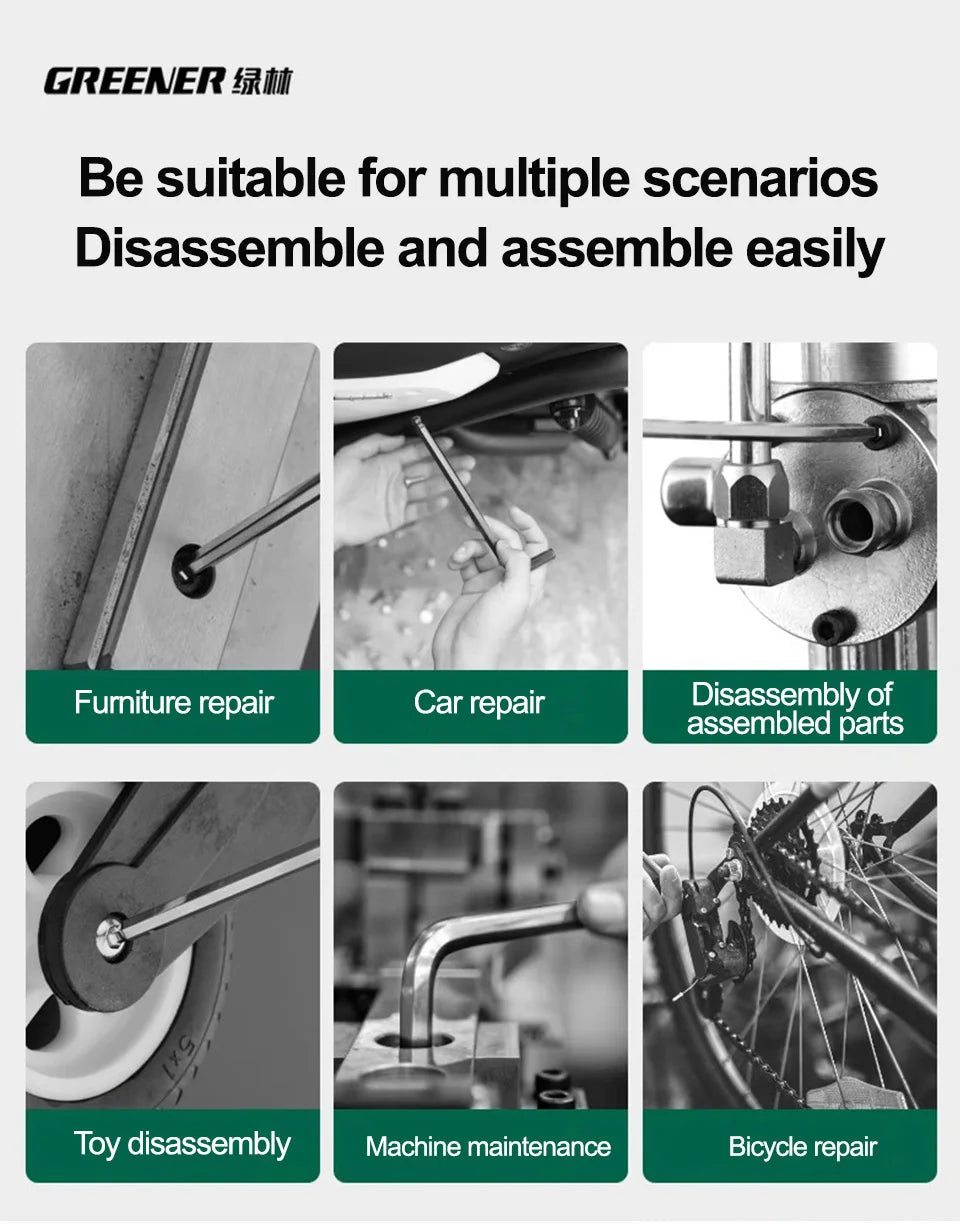 GREENER 绿林

Be suitable for multiple scenarios
Disassemble and assemble easily

Furniture repair

Car repair

Disassembly of assembled parts

Toy disassembly

Machine maintenance

Bicycle repair